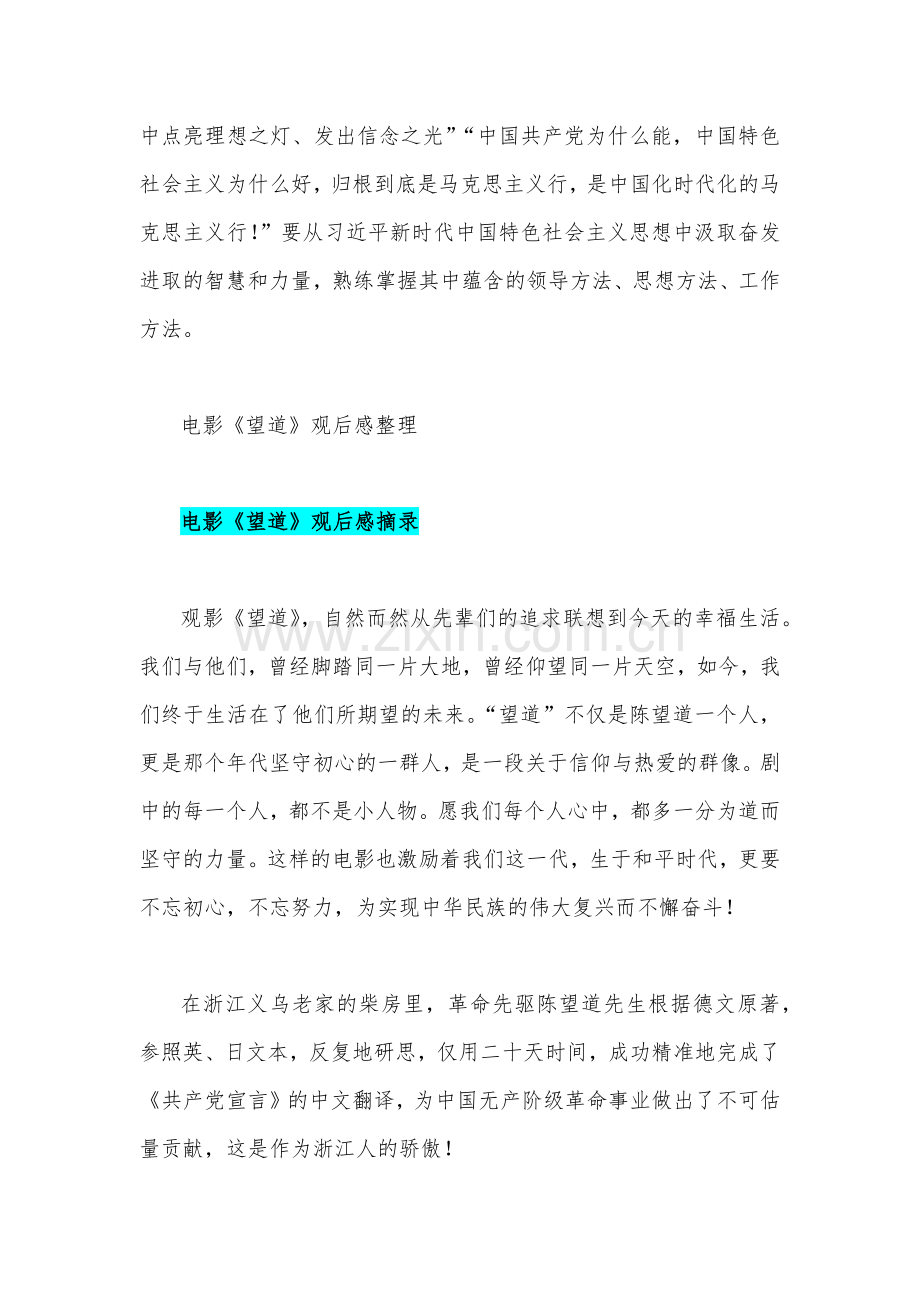 中点亮理想之灯、发出信念之光”“中国共产党为什么能，中国特色社会主义为什么好，归根到底是马克思主义行，是中国化时代化的马克思主义行！”要从习近平新时代中国特色社会主义思想中汲取奋发进取的智慧和力量，熟练掌握其中蕴含的领导方法、思想方法、工作方法。

电影《望道》观后感整理

电影《望道》观后感摘录

观影《望道》，自然而然从先辈们的追求联想到今天的幸福生活。我们与他们，曾经脚踏同一片大地，曾经仰望同一片天空，如今，我们终于生活在了他们所期望的未来。“望道”不仅是陈望道一个人，更是那个年代坚守初心的一群人，是一段关于信仰与热爱的群像。剧中的每一个人，都不是小人物。愿我们每个人心中，都多一分为道而坚守的力量。这样的电影也激励着我们这一代，生于和平时代，更要不忘初心，不忘努力，为实现中华民族的伟大复兴而不懈奋斗！

在浙江义乌老家的柴房里，革命先驱陈望道先生根据德文原著，参照英、日文本，反复地研思，仅用二十天时间，成功精准地完成了《共产党宣言》的中文翻译，为中国无产阶级革命事业做出了不可估量贡献，这是作为浙江人的骄傲！

www.zixin.com.cn